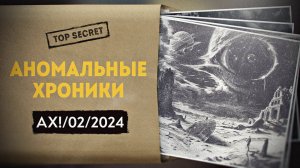 TOP SECRET

АНОМАЛЬНЫЕ ХРОНИКИ

АХ!/02/2024